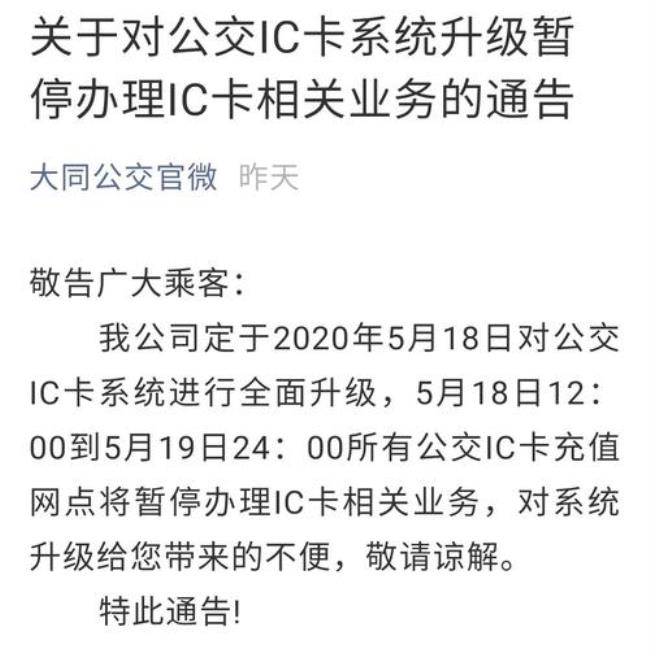 关于对公交IC卡系统升级暂停办理IC卡相关业务的通告

大同公交官微 昨天

敬告广大乘客：

我公司定于2020年5月18日对公交IC卡系统进行全面升级，5月18日12：00到5月19日24：00所有公交IC卡充值网点将暂停办理IC卡相关业务，对系统升级给您带来的不便，敬请谅解。

特此通告!